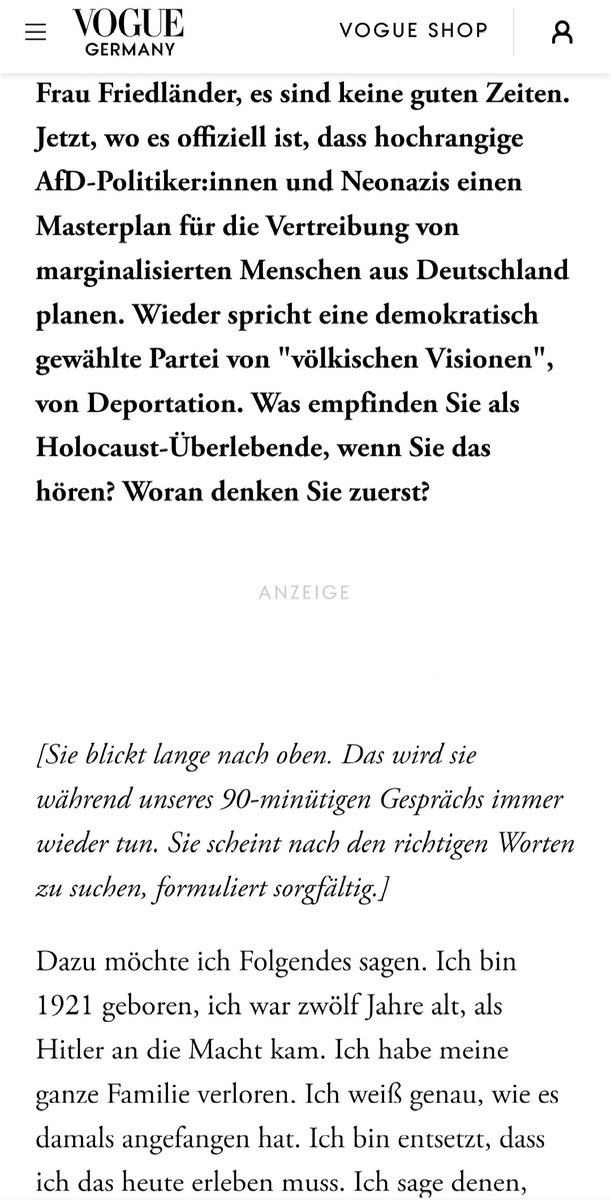 VOGUE GERMANY

VOGUE SHOP

Frau Friedländer, es sind keine guten Zeiten. Jetzt, wo es offiziell ist, dass hochrangige AfD-Politiker:innen und Neonazis einen Masterplan für die Vertreibung von marginalisierten Menschen aus Deutschland planen. Wieder spricht eine demokratisch gewählte Partei von "völkischen Visionen", von Deportation. Was empfinden Sie als Holocaust-Überlebende, wenn Sie das hören? Woran denken Sie zuerst?

ANZEIGE

[Sie blickt lange nach oben. Das wird sie während unseres 90-minütigen Gesprächs immer wieder tun. Sie scheint nach den richtigen Worten zu suchen, formuliert sorgfältig.]

Dazu möchte ich Folgendes sagen. Ich bin 1921 geboren, ich war zwölf Jahre alt, als Hitler an die Macht kam. Ich habe meine ganze Familie verloren. Ich weiß genau, wie es damals angefangen hat. Ich bin entsetzt, dass ich das heute erleben muss. Ich sage denen,